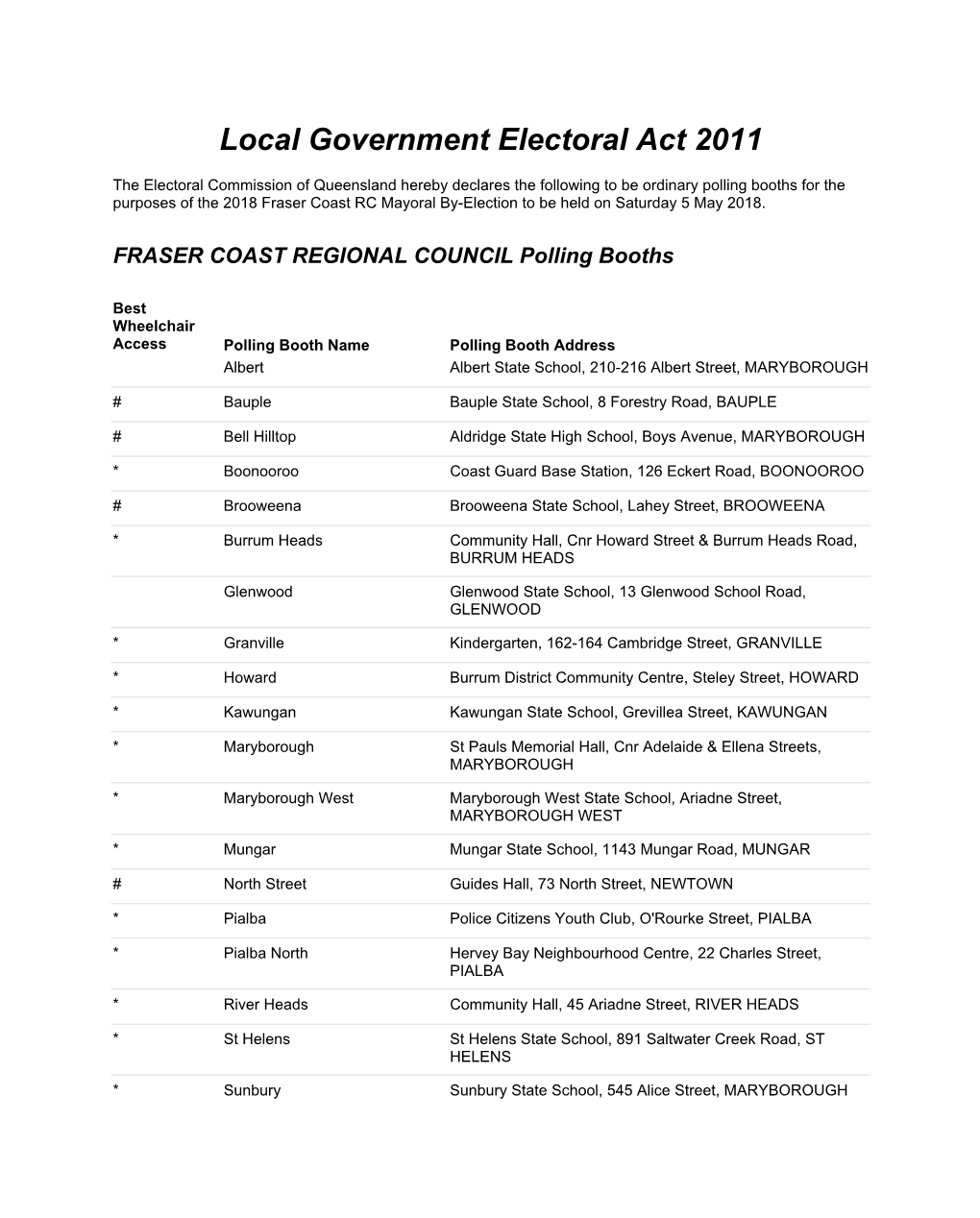 Local Government Electoral Act 2011

The Electoral Commission of Queensland hereby declares the following to be ordinary polling booths for the purposes of the 2018 Fraser Coast RC Mayoral By-Election to be held on Saturday 5 May 2018.

FRASER COAST REGIONAL COUNCIL Polling Booths

| Best Wheelchair Access | Polling Booth Name | Polling Booth Address |
|---|---|---|
| | Albert | Albert State School, 210-216 Albert Street, MARYBOROUGH |
| # | Bauple | Bauple State School, 8 Forestry Road, BAUPLE |
| # | Bell Hilltop | Aldridge State High School, Boys Avenue, MARYBOROUGH |
| * | Boonooroo | Coast Guard Base Station, 126 Eckert Road, BOONOOROO |
| # | Brooweena | Brooweena State School, Lahey Street, BROOWEENA |
| * | Burrum Heads | Community Hall, Cnr Howard Street & Burrum Heads Road, BURRUM HEADS |
| | Glenwood | Glenwood State School, 13 Glenwood School Road, GLENWOOD |
| * | Granville | Kindergarten, 162-164 Cambridge Street, GRANVILLE |
| * | Howard | Burrum District Community Centre, Steley Street, HOWARD |
| * | Kawungan | Kawungan State School, Grevillea Street, KAWUNGAN |
| * | Maryborough | St Pauls Memorial Hall, Cnr Adelaide & Ellena Streets, MARYBOROUGH |
| * | Maryborough West | Maryborough West State School, Ariadne Street, MARYBOROUGH WEST |
| * | Mungar | Mungar State School, 1143 Mungar Road, MUNGAR |
| # | North Street | Guides Hall, 73 North Street, NEWTOWN |
| * | Pialba | Police Citizens Youth Club, O'Rourke Street, PIALBA |
| * | Pialba North | Hervey Bay Neighbourhood Centre, 22 Charles Street, PIALBA |
| * | River Heads | Community Hall, 45 Ariadne Street, RIVER HEADS |
| * | St Helens | St Helens State School, 891 Saltwater Creek Road, ST HELENS |
| * | Sunbury | Sunbury State School, 545 Alice Street, MARYBOROUGH |